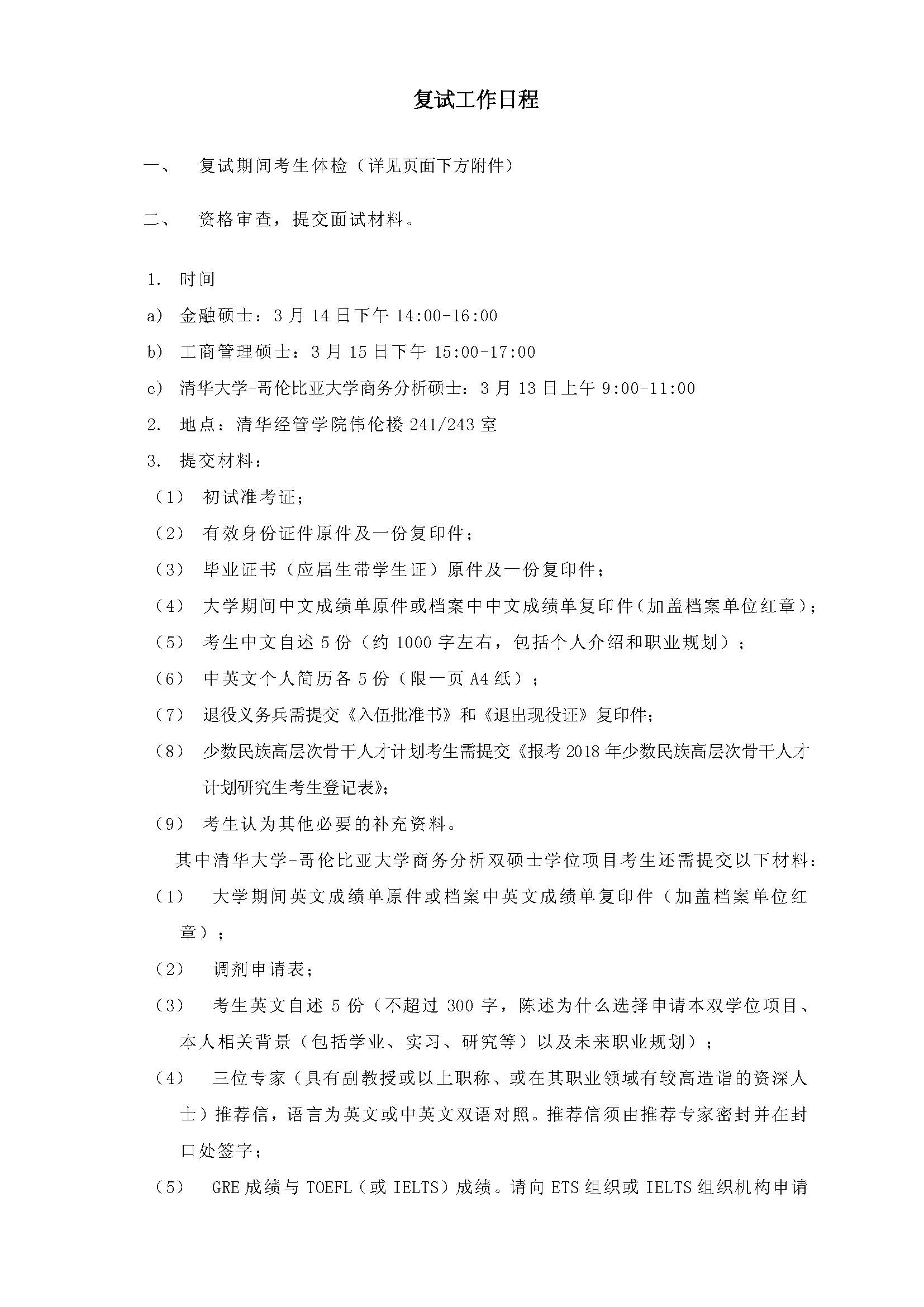 复试工作日程

一、 复试期间考生体检（详见页面下方附件）

二、 资格审查，提交面试材料。

1. 时间

a) 金融硕士：3 月 14 日下午 14:00-16:00

b) 工商管理硕士：3 月 15 日下午 15:00-17:00

c) 清华大学-哥伦比亚大学商务分析硕士：3 月 13 日上午 9:00-11:00

2. 地点：清华经管学院伟伦楼 241/243 室

3. 提交材料：

（1） 初试准考证；

（2） 有效身份证件原件及一份复印件；

（3） 毕业证书（应届生带学生证）原件及一份复印件；

（4） 大学期间中文成绩单原件或档案中中文成绩单复印件（加盖档案单位红章）；

（5） 考生中文自述 5 份（约 1000 字左右，包括个人介绍和职业规划）；

（6） 中英文个人简历各 5 份（限一页 A4 纸）；

（7） 退役义务兵需提交《入伍批准书》和《退出现役证》复印件；

（8） 少数民族高层次骨干人才计划考生需提交《报考 2018 年少数民族高层次骨干人才计划研究生考生登记表》；

（9） 考生认为其他必要的补充资料。

其中清华大学-哥伦比亚大学商务分析双硕士学位项目考生还需提交以下材料：

（1） 大学期间英文成绩单原件或档案中英文成绩单复印件（加盖档案单位红章）；

（2） 调剂申请表；

（3） 考生英文自述 5 份（不超过 300 字，陈述为什么选择申请本双学位项目、本人相关背景（包括学业、实习、研究等）以及未来职业规划）；

（4） 三位专家（具有副教授或以上职称、或在其职业领域有较高造诣的资深人士）推荐信，语言为英文或中英文双语对照。推荐信须由推荐专家密封并在封口处签字；

（5） GRE 成绩与 TOEFL（或 IELTS）成绩。请向 ETS 组织或 IELTS 组织机构申请